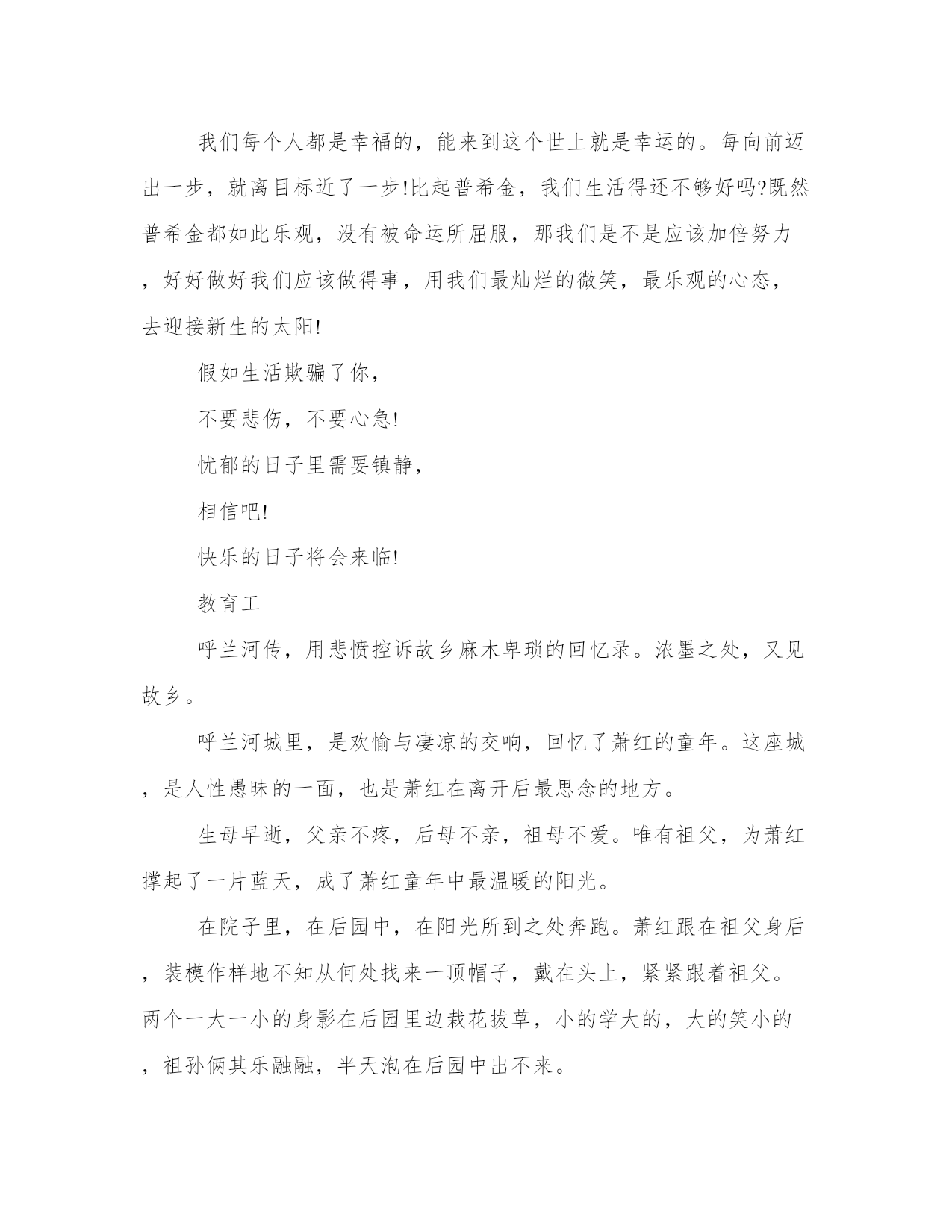 我们每个人都是幸福的，能来到这个世上就是幸运的。每向前迈出一步，就离目标近了一步!比起普希金，我们生活得还不够好吗?既然普希金都如此乐观，没有被命运所屈服，那我们是不是应该加倍努力，好好做好我们应该做得事，用我们最灿烂的微笑，最乐观的心态，去迎接新生的太阳!

假如生活欺骗了你，

不要悲伤，不要心急!

忧郁的日子里需要镇静，

相信吧!

快乐的日子将会来临!

教育工

呼兰河传，用悲愤控诉故乡麻木卑琐的回忆录。浓墨之处，又见故乡。

呼兰河城里，是欢愉与凄凉的交响，回忆了萧红的童年。这座城，是人性愚昧的一面，也是萧红在离开后最思念的地方。

生母早逝，父亲不疼，后母不亲，祖母不爱。唯有祖父，为萧红撑起了一片蓝天，成了萧红童年中最温暖的阳光。

在院子里，在后园中，在阳光所到之处奔跑。萧红跟在祖父身后，装模作样地不知从何处找来一顶帽子，戴在头上，紧紧跟着祖父。两个一大一小的身影在后园里边栽花拔草，小的学大的，大的笑小的，祖孙俩其乐融融，半天泡在后园中出不来。